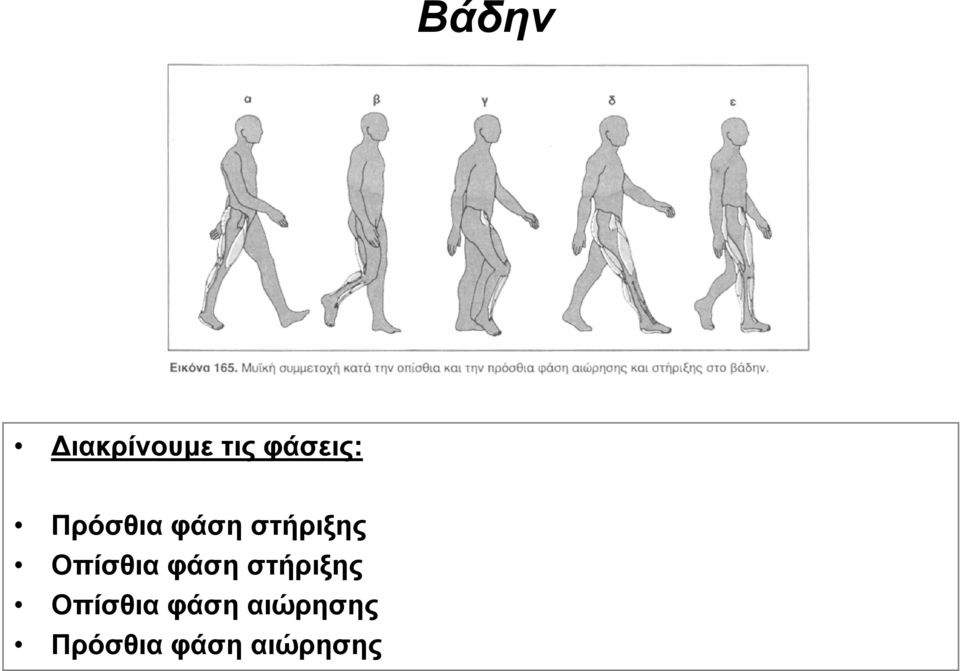 Βάδην

α β γ δ ε

Εικόνα 165. Μυϊκή συμμετοχή κατά την οπίσθια και την πρόσθια φάση αιώρησης και στήριξης στο βάδην.

• Διακρίνουμε τις φάσεις:

• Πρόσθια φάση στήριξης
• Οπίσθια φάση στήριξης
• Οπίσθια φάση αιώρησης
• Πρόσθια φάση αιώρησης